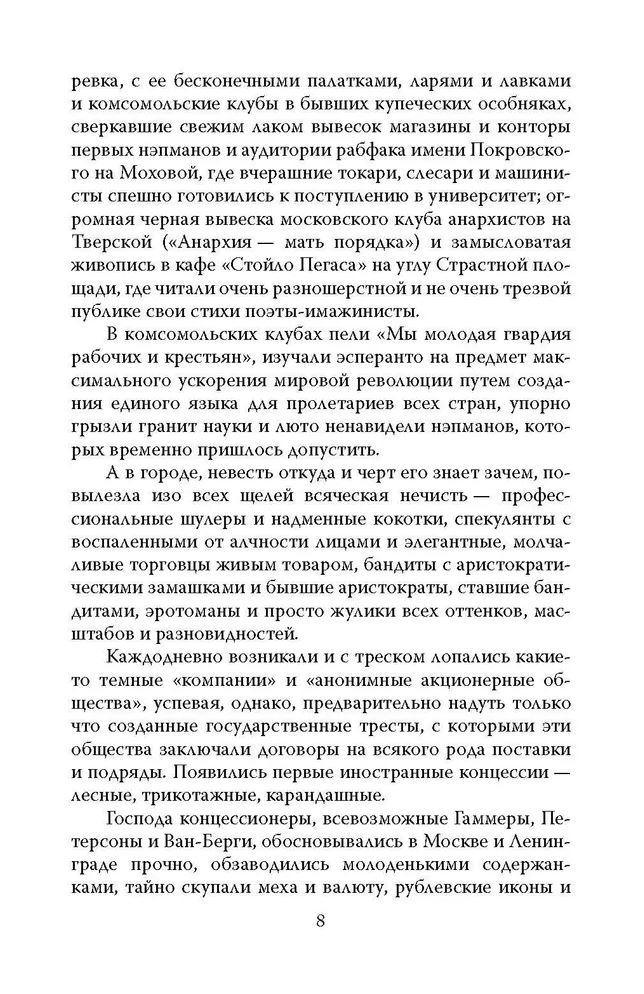 ревка, с ее бесконечными палатками, ларями и лавками и комсомольские клубы в бывших купеческих особняках, сверкавшие свежим лаком вывесок магазины и конторы первых нэпманов и аудитории рабфака имени Покровского на Моховой, где вчерашние токари, слесари и машинисты спешно готовились к поступлению в университет; огромная черная вывеска московского клуба анархистов на Тверской («Анархия — мать порядка») и замысловатая живопись в кафе «Стойло Пегаса» на углу Страстной площади, где читали очень разношерстной и не очень трезвой публике свои стихи поэты-имажинисты.

В комсомольских клубах пели «Мы молодая гвардия рабочих и крестьян», изучали эсперанто на предмет максимального ускорения мировой революции путем создания единого языка для пролетариев всех стран, упорно грызли гранит науки и люто ненавидели нэпманов, которых временно пришлось допустить.

А в городе, невесть откуда и черт его знает зачем, повылезла изо всех щелей всяческая нечисть — профессиональные шулеры и надменные кокотки, спекулянты с воспаленными от алчности лицами и элегантные, молчаливые торговцы живым товаром, бандиты с аристократическими замашками и бывшие аристократы, ставшие бандитами, эротоманы и просто жулики всех оттенков, масштабов и разновидностей.

Каждодневно возникали и с треском лопались какие-то темные «компании» и «анонимные акционерные общества», успевая, однако, предварительно надуть только что созданные государственные тресты, с которыми эти общества заключали договоры на всякого рода поставки и подряды. Появились первые иностранные концессии — лесные, трикотажные, карандашные.

Господа концессионеры, всевозможные Гаммеры, Петерсоны и Ван-Берги, обосновывались в Москве и Ленинграде прочно, обзаводились молоденькими содержанками, тайно скупали меха и валюту, рублевские иконы и

8